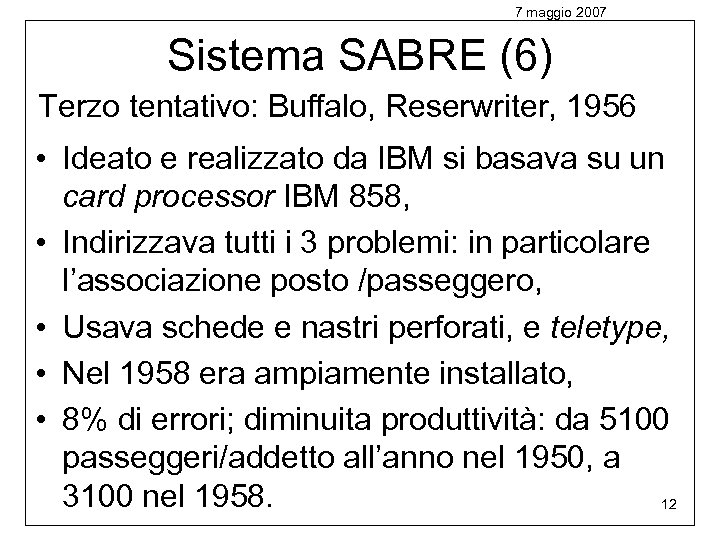 7 maggio 2007

Sistema SABRE (6)

Terzo tentativo: Buffalo, Reserwriter, 1956

• Ideato e realizzato da IBM si basava su un card processor IBM 858,
• Indirizzava tutti i 3 problemi: in particolare l'associazione posto /passeggero,
• Usava schede e nastri perforati, e teletype,
• Nel 1958 era ampiamente installato,
• 8% di errori; diminuita produttività: da 5100 passeggeri/addetto all'anno nel 1950, a 3100 nel 1958.

12